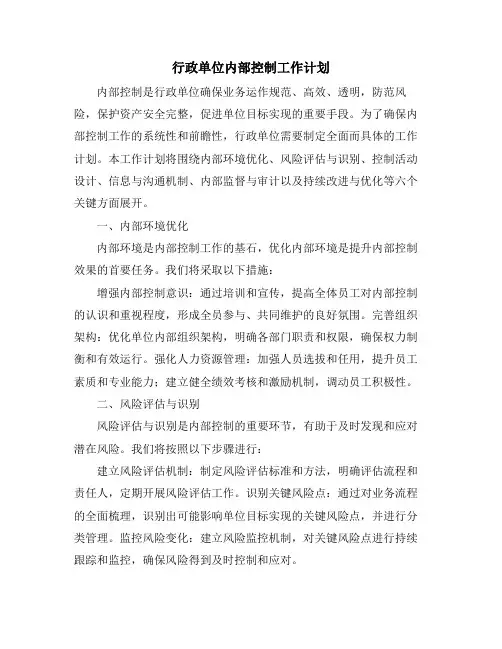 行政单位内部控制工作计划

内部控制是行政单位确保业务运作规范、高效、透明，防范风险，保护资产安全完整，促进单位目标实现的重要手段。为了确保内部控制工作的系统性和前瞻性，行政单位需要制定全面而具体的工作计划。本工作计划将围绕内部环境优化、风险评估与识别、控制活动设计、信息与沟通机制、内部监督与审计以及持续改进与优化等六个关键方面展开。

一、内部环境优化

内部环境是内部控制工作的基石，优化内部环境是提升内部控制效果的首要任务。我们将采取以下措施：

增强内部控制意识：通过培训和宣传，提高全体员工对内部控制的认识和重视程度，形成全员参与、共同维护的良好氛围。完善组织架构：优化单位内部组织架构，明确各部门职责和权限，确保权力制衡和有效运行。强化人力资源管理：加强人员选拔和任用，提升员工素质和专业能力；建立健全绩效考核和激励机制，调动员工积极性。

二、风险评估与识别

风险评估与识别是内部控制的重要环节，有助于及时发现和应对潜在风险。我们将按照以下步骤进行：

建立风险评估机制：制定风险评估标准和方法，明确评估流程和责任人，定期开展风险评估工作。识别关键风险点：通过对业务流程的全面梳理，识别出可能影响单位目标实现的关键风险点，并进行分类管理。监控风险变化：建立风险监控机制，对关键风险点进行持续跟踪和监控，确保风险得到及时控制和应对。